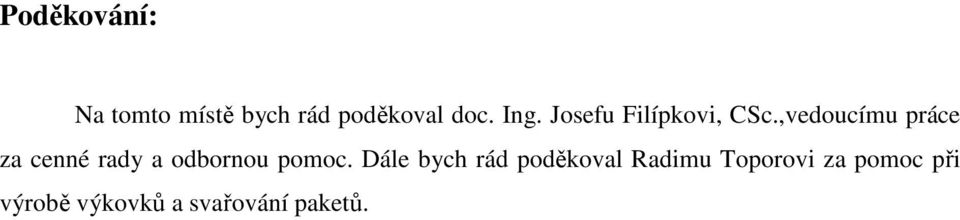 Poděkování:

Na tomto místě bych rád poděkoval doc. Ing. Josefu Filípkovi, CSc.,vedoucímu práce za cenné rady a odbornou pomoc. Dále bych rád poděkoval Radimu Toporovi za pomoc při výrobě výkovků a svařování paketů.